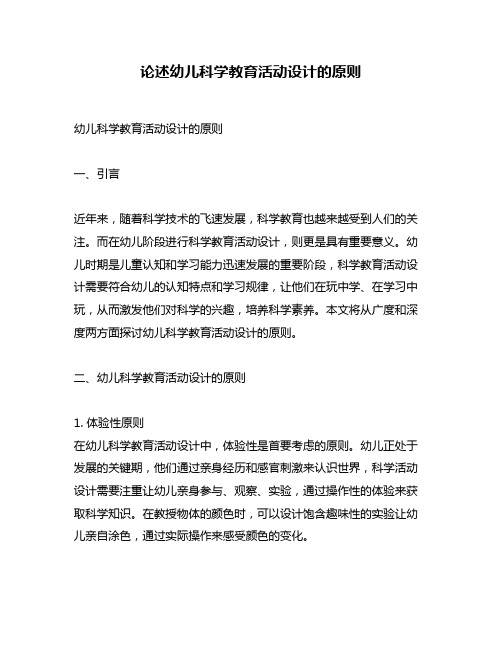 论述幼儿科学教育活动设计的原则

幼儿科学教育活动设计的原则

一、引言

近年来，随着科学技术的飞速发展，科学教育也越来越受到人们的关注。而在幼儿阶段进行科学教育活动设计，则更是具有重要意义。幼儿时期是儿童认知和学习能力迅速发展的重要阶段，科学教育活动设计需要符合幼儿的认知特点和学习规律，让他们在玩中学、在学习中玩，从而激发他们对科学的兴趣，培养科学素养。本文将从广度和深度两方面探讨幼儿科学教育活动设计的原则。

二、幼儿科学教育活动设计的原则

1. 体验性原则
在幼儿科学教育活动设计中，体验性是首要考虑的原则。幼儿正处于发展的关键期，他们通过亲身经历和感官刺激来认识世界，科学活动设计需要注重让幼儿亲身参与、观察、实验，通过操作性的体验来获取科学知识。在教授物体的颜色时，可以设计饱含趣味性的实验让幼儿亲自涂色，通过实际操作来感受颜色的变化。